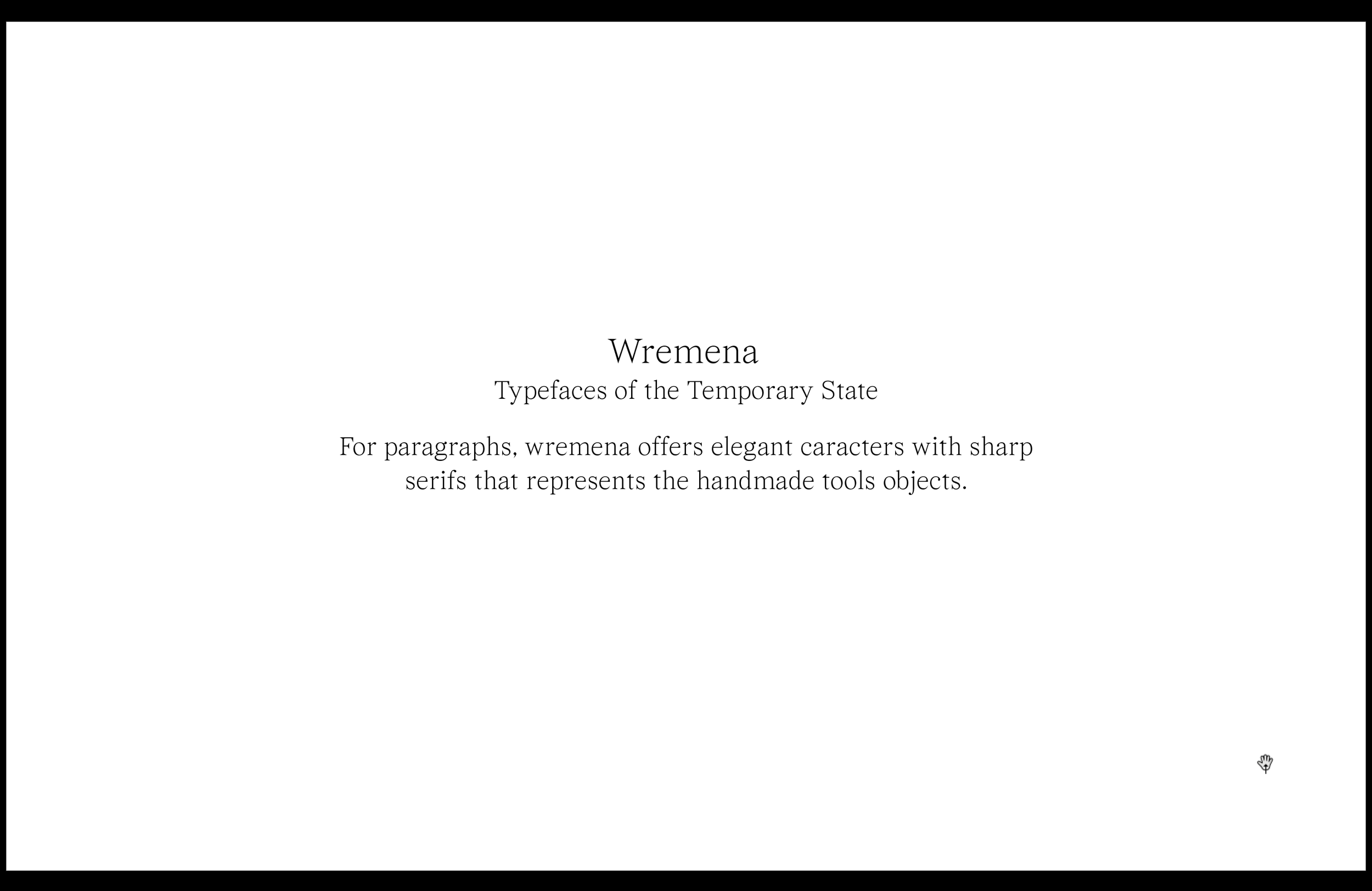 Wremena
Typefaces of the Temporary State

For paragraphs, wremena offers elegant caracters with sharp serifs that represents the handmade tools objects.